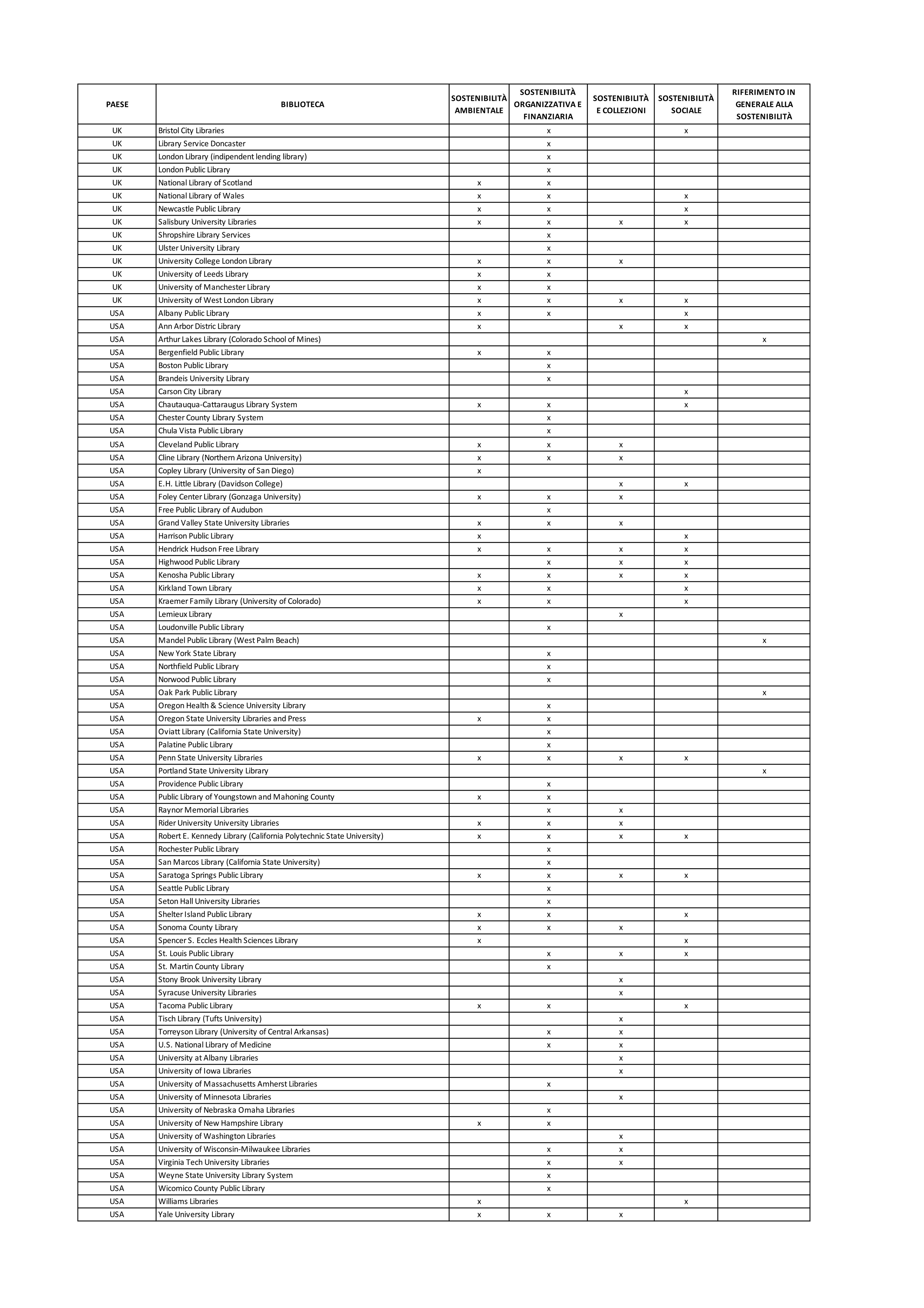 | PAESE | BIBLIOTECA | SOSTENIBILITÀ AMBIENTALE | SOSTENIBILITÀ ORGANIZZATIVA E FINANZIARIA | SOSTENIBILITÀ E COLLEZIONI | SOSTENIBILITÀ SOCIALE | RIFERIMENTO IN GENERALE ALLA SOSTENIBILITÀ |
|---|---|---|---|---|---|---|
| UK | Bristol City Libraries | | x | | x | |
| UK | Library Service Doncaster | | x | | | |
| UK | London Library (indipendent lending library) | | x | | | |
| UK | London Public Library | | x | | | |
| UK | National Library of Scotland | x | x | | | |
| UK | National Library of Wales | x | x | | x | |
| UK | Newcastle Public Library | x | x | | x | |
| UK | Salisbury University Libraries | x | x | x | x | |
| UK | Shropshire Library Services | | x | | | |
| UK | Ulster University Library | | x | | | |
| UK | University College London Library | x | x | x | | |
| UK | University of Leeds Library | x | x | | | |
| UK | University of Manchester Library | x | x | | | |
| UK | University of West London Library | x | x | x | x | |
| USA | Albany Public Library | x | x | | x | |
| USA | Ann Arbor Distric Library | x | | x | x | |
| USA | Arthur Lakes Library (Colorado School of Mines) | | | | | x |
| USA | Bergenfield Public Library | x | x | | | |
| USA | Boston Public Library | | x | | | |
| USA | Brandeis University Library | | x | | | |
| USA | Carson City Library | | | | x | |
| USA | Chautauqua-Cattaraugus Library System | x | x | | x | |
| USA | Chester County Library System | | x | | | |
| USA | Chula Vista Public Library | | x | | | |
| USA | Cleveland Public Library | x | x | x | | |
| USA | Cline Library (Northern Arizona University) | x | x | x | | |
| USA | Copley Library (University of San Diego) | x | | | | |
| USA | E.H. Little Library (Davidson College) | | | x | x | |
| USA | Foley Center Library (Gonzaga University) | x | x | x | | |
| USA | Free Public Library of Audubon | | x | | | |
| USA | Grand Valley State University Libraries | x | x | x | | |
| USA | Harrison Public Library | x | | | x | |
| USA | Hendrick Hudson Free Library | x | x | x | x | |
| USA | Highwood Public Library | | x | x | x | |
| USA | Kenosha Public Library | x | x | x | x | |
| USA | Kirkland Town Library | x | x | | x | |
| USA | Kraemer Family Library (University of Colorado) | x | x | | x | |
| USA | Lemieux Library | | | x | | |
| USA | Loudonville Public Library | | x | | | |
| USA | Mandel Public Library (West Palm Beach) | | | | | x |
| USA | New York State Library | | x | | | |
| USA | Northfield Public Library | | x | | | |
| USA | Norwood Public Library | | x | | | |
| USA | Oak Park Public Library | | | | | x |
| USA | Oregon Health & Science University Library | | x | | | |
| USA | Oregon State University Libraries and Press | x | x | | | |
| USA | Oviatt Library (California State University) | | x | | | |
| USA | Palatine Public Library | | x | | | |
| USA | Penn State University Libraries | x | x | x | x | |
| USA | Portland State University Library | | | | | x |
| USA | Providence Public Library | | x | | | |
| USA | Public Library of Youngstown and Mahoning County | x | x | | | |
| USA | Raynor Memorial Libraries | | x | x | | |
| USA | Rider University University Libraries | x | x | x | | |
| USA | Robert E. Kennedy Library (California Polytechnic State University) | x | x | x | x | |
| USA | Rochester Public Library | | x | | | |
| USA | San Marcos Library (California State University) | | x | | | |
| USA | Saratoga Springs Public Library | x | x | x | x | |
| USA | Seattle Public Library | | x | | | |
| USA | Seton Hall University Libraries | | x | | | |
| USA | Shelter Island Public Library | x | x | | x | |
| USA | Sonoma County Library | x | x | x | | |
| USA | Spencer S. Eccles Health Sciences Library | x | | | x | |
| USA | St. Louis Public Library | | x | x | x | |
| USA | St. Martin County Library | | x | | | |
| USA | Stony Brook University Library | | | x | | |
| USA | Syracuse University Libraries | | | x | | |
| USA | Tacoma Public Library | x | x | | x | |
| USA | Tisch Library (Tufts University) | | | x | | |
| USA | Torreyson Library (University of Central Arkansas) | | x | x | | |
| USA | U.S. National Library of Medicine | | x | x | | |
| USA | University at Albany Libraries | | | x | | |
| USA | University of Iowa Libraries | | | x | | |
| USA | University of Massachusetts Amherst Libraries | | x | | | |
| USA | University of Minnesota Libraries | | | x | | |
| USA | University of Nebraska Omaha Libraries | | x | | | |
| USA | University of New Hampshire Library | x | x | | | |
| USA | University of Washington Libraries | | | x | | |
| USA | University of Wisconsin-Milwaukee Libraries | | x | x | | |
| USA | Virginia Tech University Libraries | | x | x | | |
| USA | Weyne State University Library System | | x | | | |
| USA | Wicomico County Public Library | | x | | | |
| USA | Williams Libraries | x | | | x | |
| USA | Yale University Library | x | x | x | | |